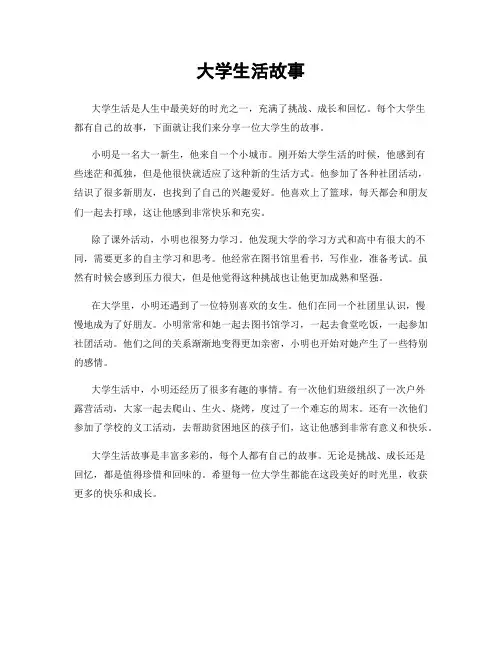 大学生活故事

大学生活是人生中最美好的时光之一，充满了挑战、成长和回忆。每个大学生都有自己的故事，下面就让我们来分享一位大学生的故事。

小明是一名大一新生，他来自一个小城市。刚开始大学生活的时候，他感到有些迷茫和孤独，但是他很快就适应了这种新的生活方式。他参加了各种社团活动，结识了很多新朋友，也找到了自己的兴趣爱好。他喜欢上了篮球，每天都会和朋友们一起去打球，这让他感到非常快乐和充实。

除了课外活动，小明也很努力学习。他发现大学的学习方式和高中有很大的不同，需要更多的自主学习和思考。他经常在图书馆里看书，写作业，准备考试。虽然有时候会感到压力很大，但是他觉得这种挑战也让他更加成熟和坚强。

在大学里，小明还遇到了一位特别喜欢的女生。他们在同一个社团里认识，慢慢地成为了好朋友。小明常常和她一起去图书馆学习，一起去食堂吃饭，一起参加社团活动。他们之间的关系渐渐地变得更加亲密，小明也开始对她产生了一些特别的感情。

大学生活中，小明还经历了很多有趣的事情。有一次他们班级组织了一次户外露营活动，大家一起去爬山、生火、烧烤，度过了一个难忘的周末。还有一次他们参加了学校的义工活动，去帮助贫困地区的孩子们，这让他感到非常有意义和快乐。

大学生活故事是丰富多彩的，每个人都有自己的故事。无论是挑战、成长还是回忆，都是值得珍惜和回味的。希望每一位大学生都能在这段美好的时光里，收获更多的快乐和成长。